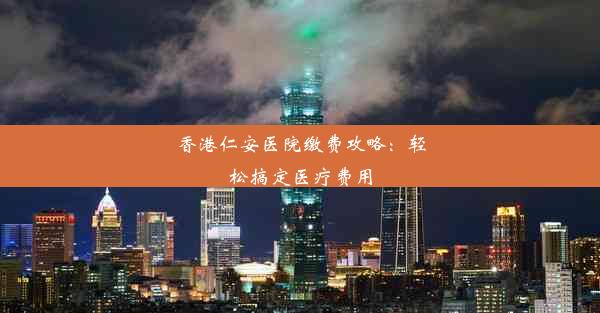 香港仁安医院缴费攻略：轻松搞定医疗费用